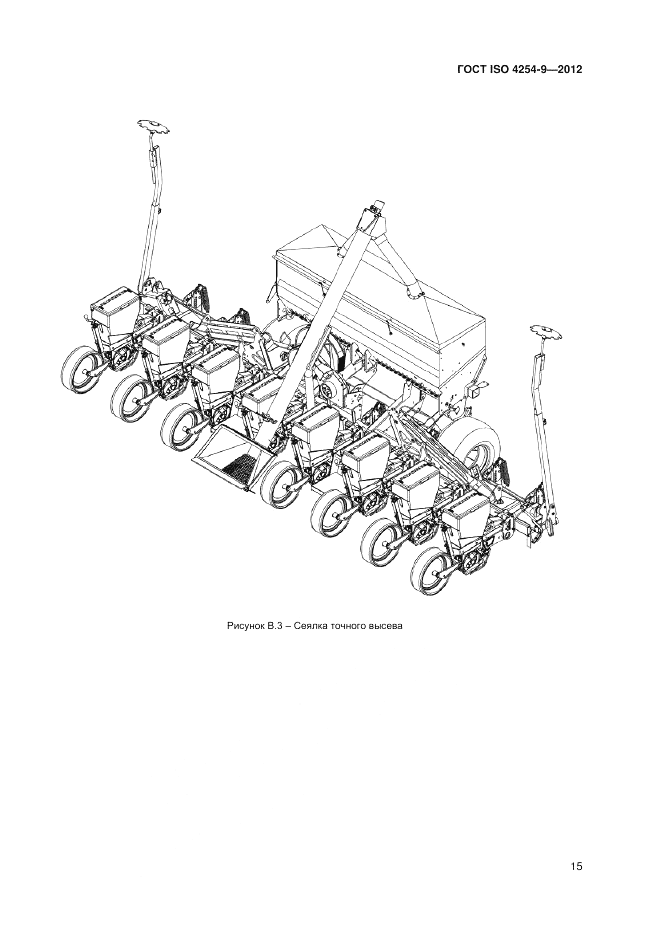 ГОСТ ISO 4254-9—2012

Рисунок В.3 – Сеялка точного высева

15